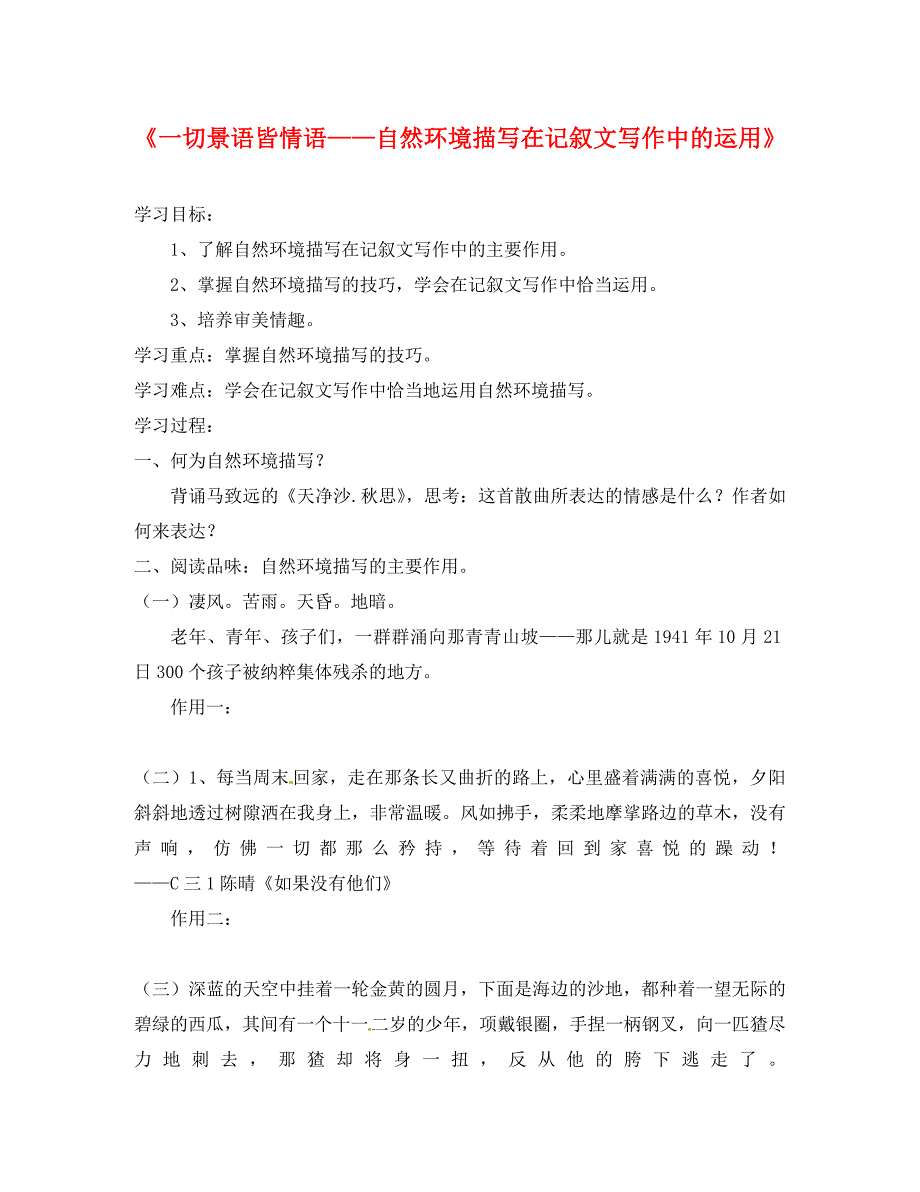 《一切景语皆情语——自然环境描写在记叙文写作中的运用》

学习目标：

1、了解自然环境描写在记叙文写作中的主要作用。

2、掌握自然环境描写的技巧，学会在记叙文写作中恰当运用。

3、培养审美情趣。

学习重点：掌握自然环境描写的技巧。

学习难点：学会在记叙文写作中恰当地运用自然环境描写。

学习过程：

一、何为自然环境描写？

背诵马致远的《天净沙.秋思》，思考：这首散曲所表达的情感是什么？作者如何来表达？

二、阅读品味：自然环境描写的主要作用。

（一）凄风。苦雨。天昏。地暗。

老年、青年、孩子们，一群群涌向那青青山坡——那儿就是1941年10月21日300个孩子被纳粹集体残杀的地方。

作用一：

（二）1、每当周末回家，走在那条长又曲折的路上，心里盛着满满的喜悦，夕阳斜斜地透过树隙洒在我身上，非常温暖。风如拂手，柔柔地摩挲路边的草木，没有声响，仿佛一切都那么矜持，等待着回到家喜悦的躁动！——C三1陈晴《如果没有他们》

作用二：

（三）深蓝的天空中挂着一轮金黄的圆月，下面是海边的沙地，都种着一望无际的碧绿的西瓜，其间有一个十一二岁的少年，项戴银圈，手捏一柄钢叉，向一匹猹尽力地刺去，那猹却将身一扭，反从他的胯下逃走了。